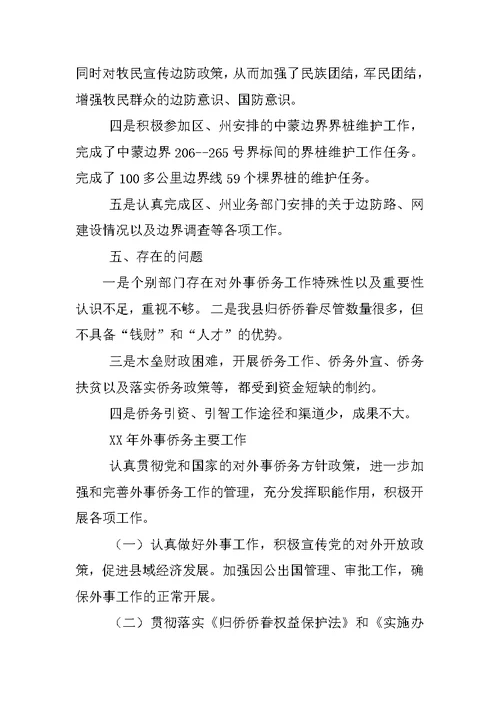 同时对牧民宣传边防政策，从而加强了民族团结，军民团结，增强牧民群众的边防意识、国防意识。

四是积极参加区、州安排的中蒙边界界桩维护工作，完成了中蒙边界 206--265 号界标间的界桩维护工作任务。完成了 100 多公里边界线 59 个棵界桩的维护任务。

五是认真完成区、州业务部门安排的关于边防路、网建设情况以及边界调查等各项工作。

五、存在的问题

一是个别部门存在对外事侨务工作特殊性以及重要性认识不足，重视不够。二是我县归侨侨眷尽管数量很多，但不具备“钱财”和“人才”的优势。

三是木垒财政困难，开展侨务工作、侨务外宣、侨务扶贫以及落实侨务政策等，都受到资金短缺的制约。

四是侨务引资、引智工作途径和渠道少，成果不大。

XX 年外事侨务主要工作

认真贯彻党和国家的对外事侨务方针政策，进一步加强和完善外事侨务工作的管理，充分发挥职能作用，积极开展各项工作。

（一）认真做好外事工作，积极宣传党的对外开放政策，促进县域经济发展。加强因公出国管理、审批工作，确保外事工作的正常开展。

（二）贯彻落实《归侨侨眷权益保护法》和《实施办